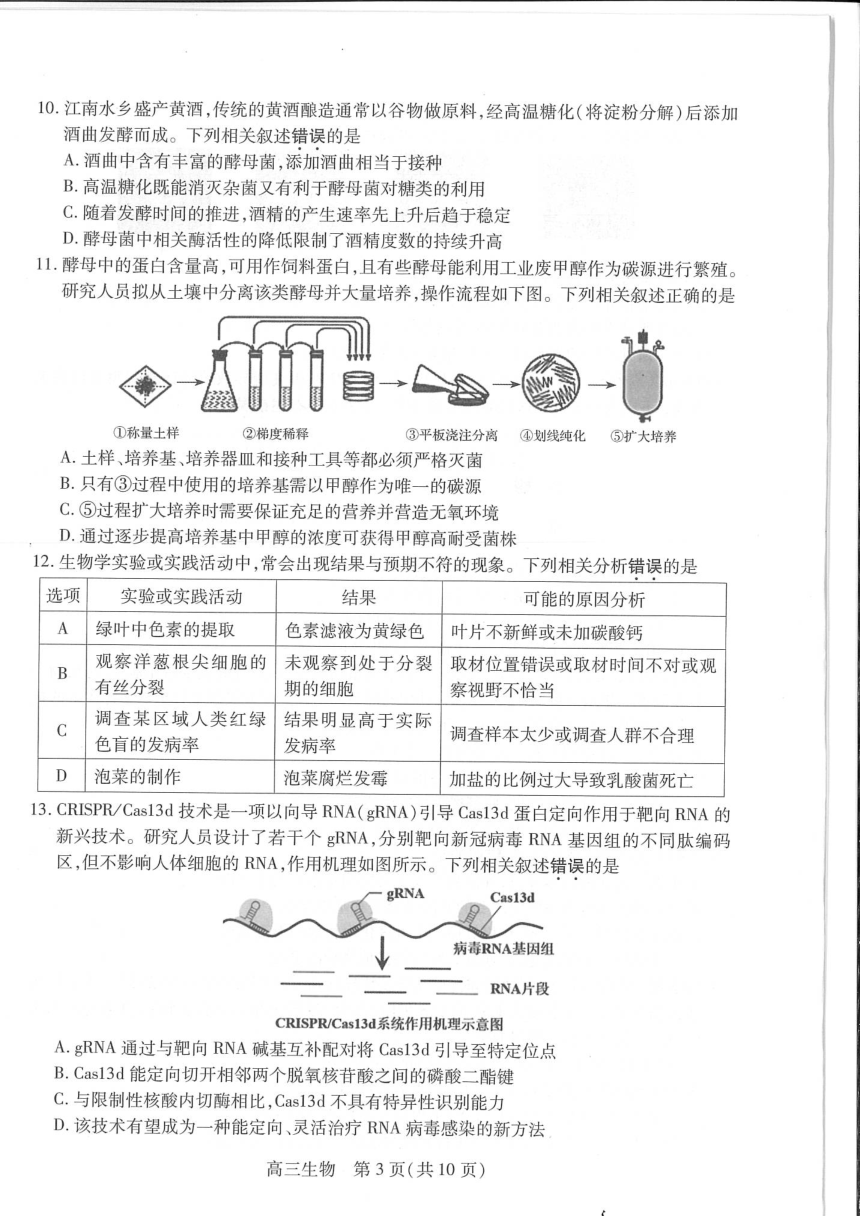 10. 江南水乡盛产黄酒，传统的黄酒酿造通常以谷物做原料，经高温糖化（将淀粉分解）后添加酒曲发酵而成。下列相关叙述错误的是
A. 酒曲中含有丰富的酵母菌，添加酒曲相当于接种
B. 高温糖化既能消灭杂菌又有利于酵母菌对糖类的利用
C. 随着发酵时间的推进，酒精的产生速率先上升后趋于稳定
D. 酵母菌中相关酶活性的降低限制了酒精度数的持续升高
11. 酵母中的蛋白含量高，可用作饲料蛋白，且有些酵母能利用工业废甲醇作为碳源进行繁殖。研究人员拟从土壤中分离该类酵母并大量培养，操作流程如下图。下列相关叙述正确的是

①称量土样　②梯度稀释　③平板浇注分离　④划线纯化　⑤扩大培养

A. 土样、培养基、培养器皿和接种工具等都必须严格灭菌
B. 只有③过程中使用的培养基需以甲醇作为唯一的碳源
C. ⑤过程扩大培养时需要保证充足的营养并营造无氧环境
D. 通过逐步提高培养基中甲醇的浓度可获得甲醇高耐受菌株
12. 生物学实验或实践活动中，常会出现结果与预期不符的现象。下列相关分析错误的是

| 选项 | 实验或实践活动 | 结果 | 可能的原因分析 |
|---|---|---|---|
| A | 绿叶中色素的提取 | 色素滤液为黄绿色 | 叶片不新鲜或未加碳酸钙 |
| B | 观察洋葱根尖细胞的有丝分裂 | 未观察到处于分裂期的细胞 | 取材位置错误或取材时间不对或观察视野不恰当 |
| C | 调查某区域人类红绿色盲的发病率 | 结果明显高于实际发病率 | 调查样本太少或调查人群不合理 |
| D | 泡菜的制作 | 泡菜腐烂发霉 | 加盐的比例过大导致乳酸菌死亡 |

13. CRISPR/Cas13d 技术是一项以向导 RNA(gRNA)引导 Cas13d 蛋白定向作用于靶向 RNA 的新兴技术。研究人员设计了若干个 gRNA，分别靶向新冠病毒 RNA 基因组的不同肽编码区，但不影响人体细胞的 RNA，作用机理如图所示。下列相关叙述错误的是

gRNA　Cas13d　病毒RNA基因组　RNA片段
CRISPR/Cas13d系统作用机理示意图

A. gRNA 通过与靶向 RNA 碱基互补配对将 Cas13d 引导至特定位点
B. Cas13d 能定向切开相邻两个脱氧核苷酸之间的磷酸二酯键
C. 与限制性核酸内切酶相比，Cas13d 不具有特异性识别能力
D. 该技术有望成为一种能定向、灵活治疗 RNA 病毒感染的新方法

高三生物　第 3 页（共 10 页）